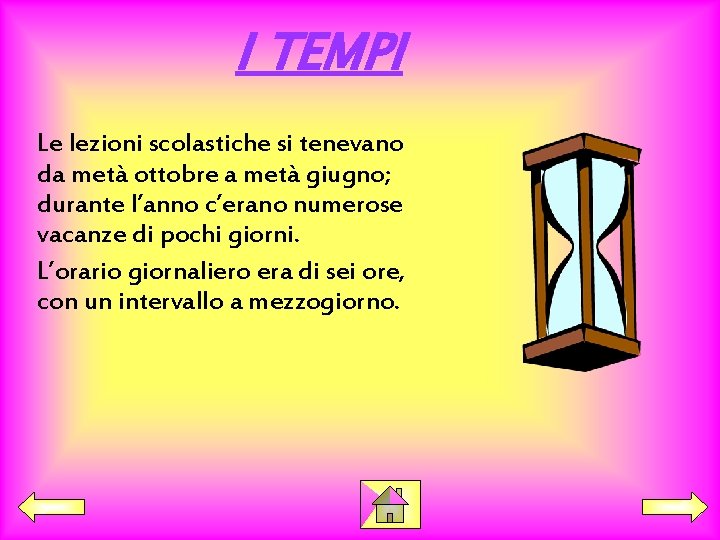 I TEMPI

Le lezioni scolastiche si tenevano da metà ottobre a metà giugno; durante l'anno c'erano numerose vacanze di pochi giorni.

L'orario giornaliero era di sei ore, con un intervallo a mezzogiorno.